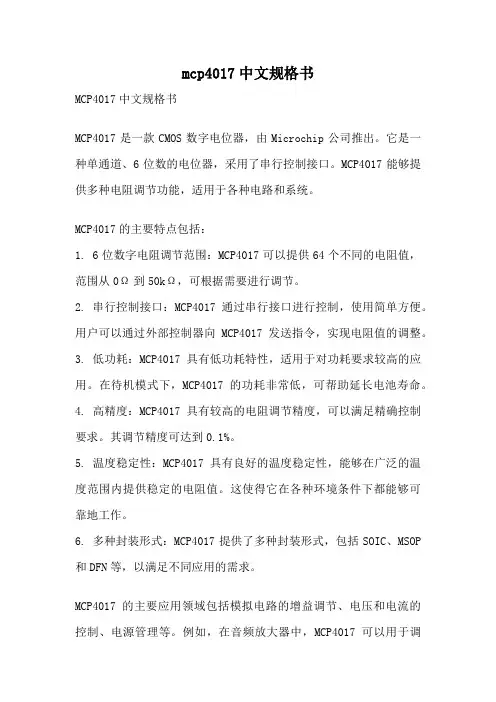 mcp4017 中文规格书

MCP4017 中文规格书

MCP4017 是一款 CMOS 数字电位器，由 Microchip 公司推出。它是一种单通道、6 位数的电位器，采用了串行控制接口。MCP4017 能够提供多种电阻调节功能，适用于各种电路和系统。

MCP4017 的主要特点包括：

1. 6 位数字电阻调节范围：MCP4017 可以提供 64 个不同的电阻值，范围从 0Ω 到 50kΩ，可根据需要进行调节。

2. 串行控制接口：MCP4017 通过串行接口进行控制，使用简单方便。用户可以通过外部控制器向 MCP4017 发送指令，实现电阻值的调整。

3. 低功耗：MCP4017 具有低功耗特性，适用于对功耗要求较高的应用。在待机模式下，MCP4017 的功耗非常低，可帮助延长电池寿命。

4. 高精度：MCP4017 具有较高的电阻调节精度，可以满足精确控制要求。其调节精度可达到 0.1%。

5. 温度稳定性：MCP4017 具有良好的温度稳定性，能够在广泛的温度范围内提供稳定的电阻值。这使得它在各种环境条件下都能够可靠地工作。

6. 多种封装形式：MCP4017 提供了多种封装形式，包括 SOIC、MSOP 和 DFN 等，以满足不同应用的需求。

MCP4017 的主要应用领域包括模拟电路的增益调节、电压和电流的控制、电源管理等。例如，在音频放大器中，MCP4017 可以用于调